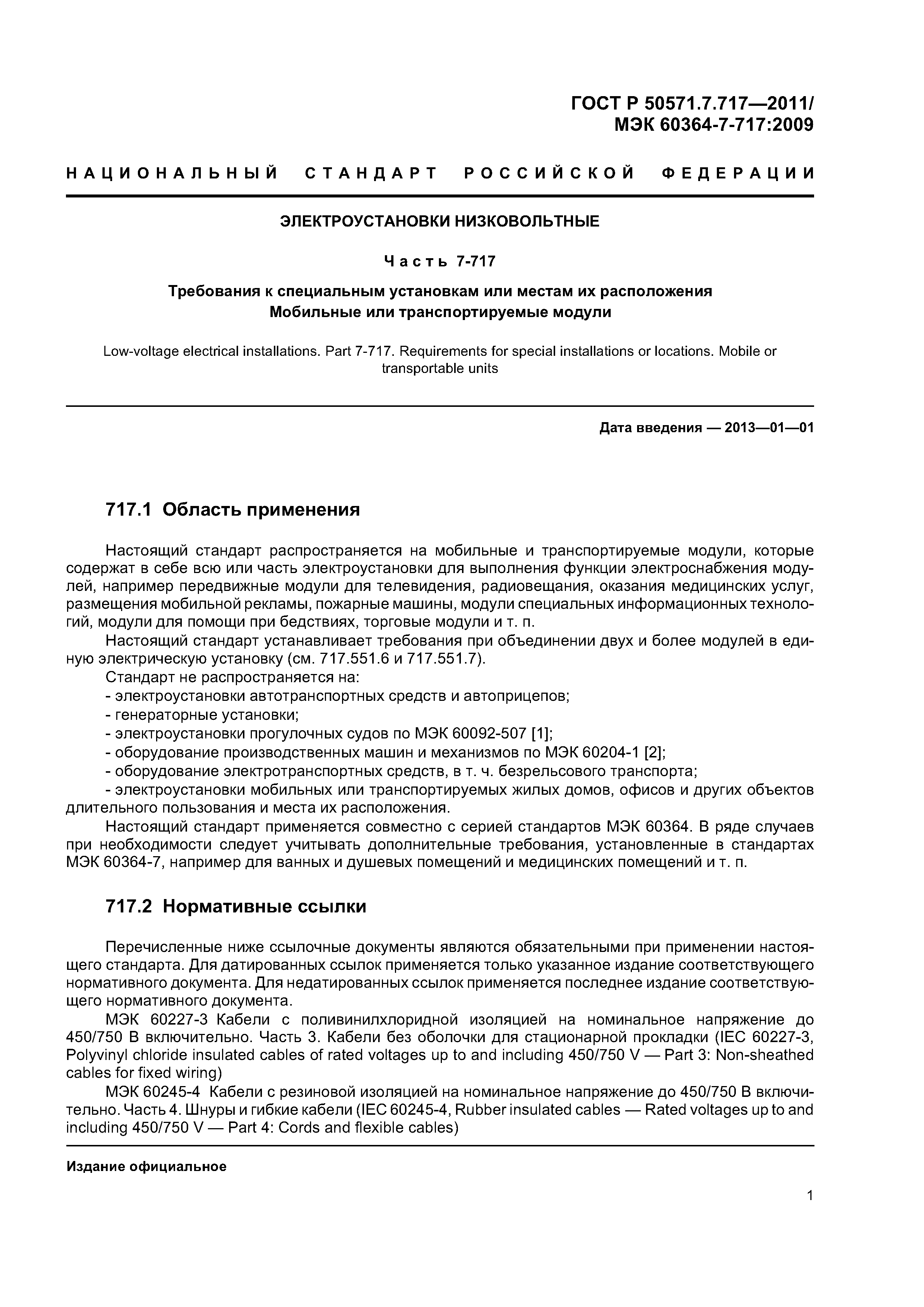 ГОСТ Р 50571.7.717—2011/
МЭК 60364-7-717:2009

НАЦИОНАЛЬНЫЙ СТАНДАРТ РОССИЙСКОЙ ФЕДЕРАЦИИ

ЭЛЕКТРОУСТАНОВКИ НИЗКОВОЛЬТНЫЕ

Часть 7-717

Требования к специальным установкам или местам их расположения
Мобильные или транспортируемые модули

Low-voltage electrical installations. Part 7-717. Requirements for special installations or locations. Mobile or transportable units

Дата введения — 2013—01—01

717.1 Область применения

Настоящий стандарт распространяется на мобильные и транспортируемые модули, которые содержат в себе всю или часть электроустановки для выполнения функции электроснабжения модулей, например передвижные модули для телевидения, радиовещания, оказания медицинских услуг, размещения мобильной рекламы, пожарные машины, модули специальных информационных технологий, модули для помощи при бедствиях, торговые модули и т. п.

Настоящий стандарт устанавливает требования при объединении двух и более модулей в единую электрическую установку (см. 717.551.6 и 717.551.7).

Стандарт не распространяется на:
- электроустановки автотранспортных средств и автоприцепов;
- генераторные установки;
- электроустановки прогулочных судов по МЭК 60092-507 [1];
- оборудование производственных машин и механизмов по МЭК 60204-1 [2];
- оборудование электротранспортных средств, в т. ч. безрельсового транспорта;
- электроустановки мобильных или транспортируемых жилых домов, офисов и других объектов длительного пользования и места их расположения.

Настоящий стандарт применяется совместно с серией стандартов МЭК 60364. В ряде случаев при необходимости следует учитывать дополнительные требования, установленные в стандартах МЭК 60364-7, например для ванных и душевых помещений и медицинских помещений и т. п.

717.2 Нормативные ссылки

Перечисленные ниже ссылочные документы являются обязательными при применении настоящего стандарта. Для датированных ссылок применяется только указанное издание соответствующего нормативного документа. Для недатированных ссылок применяется последнее издание соответствующего нормативного документа.

МЭК 60227-3 Кабели с поливинилхлоридной изоляцией на номинальное напряжение до 450/750 В включительно. Часть 3. Кабели без оболочки для стационарной прокладки (IEC 60227-3, Polyvinyl chloride insulated cables of rated voltages up to and including 450/750 V — Part 3: Non-sheathed cables for fixed wiring)

МЭК 60245-4 Кабели с резиновой изоляцией на номинальное напряжение до 450/750 В включительно. Часть 4. Шнуры и гибкие кабели (IEC 60245-4, Rubber insulated cables — Rated voltages up to and including 450/750 V — Part 4: Cords and flexible cables)

Издание официальное

1